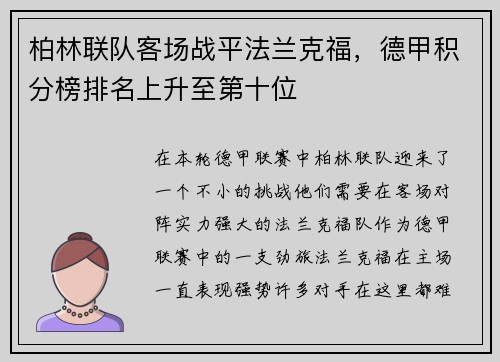 柏林联队客场战平法兰克福，德甲积分榜排名上升至第十位

在本轮德甲联赛中柏林联队迎来了一个不小的挑战他们需要在客场对阵实力强大的法兰克福队作为德甲联赛中的一支劲旅法兰克福在主场一直表现强势许多对手在这里都难